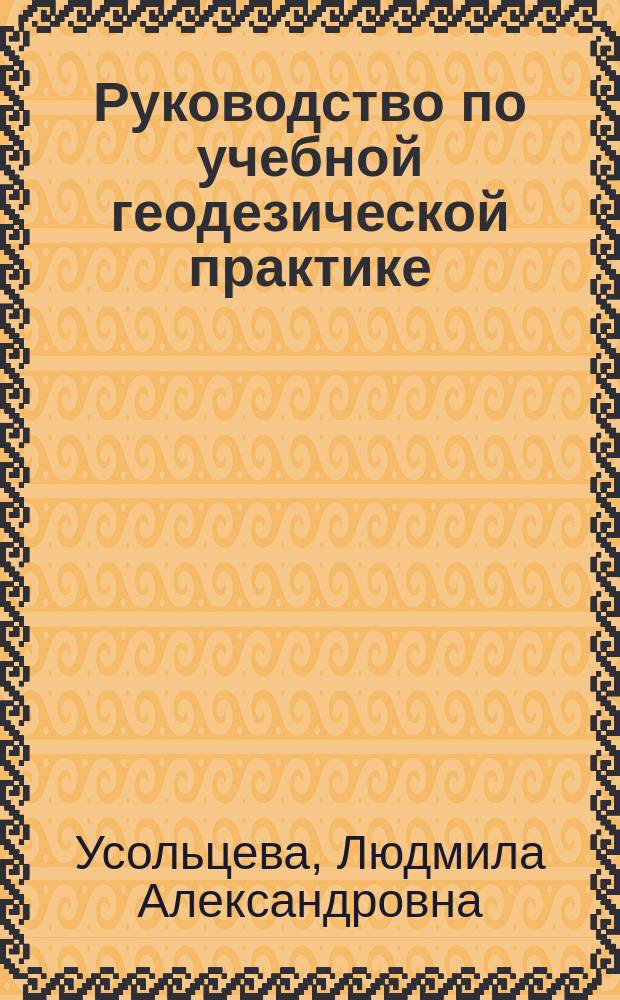 Руководство по учебной геодезической практике

Усольцева, Людмила Александровна